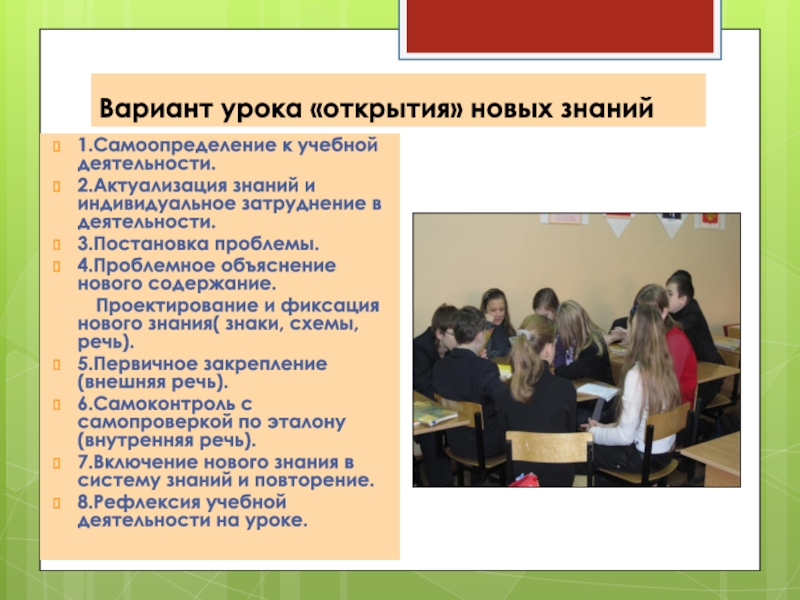 Вариант урока «открытия» новых знаний

1.Самоопределение к учебной деятельности.

2.Актуализация знаний и индивидуальное затруднение в деятельности.

3.Постановка проблемы.

4.Проблемное объяснение нового содержание.

Проектирование и фиксация нового знания( знаки, схемы, речь).

5.Первичное закрепление (внешняя речь).

6.Самоконтроль с самопроверкой по эталону (внутренняя речь).

7.Включение нового знания в систему знаний и повторение.

8.Рефлексия учебной деятельности на уроке.